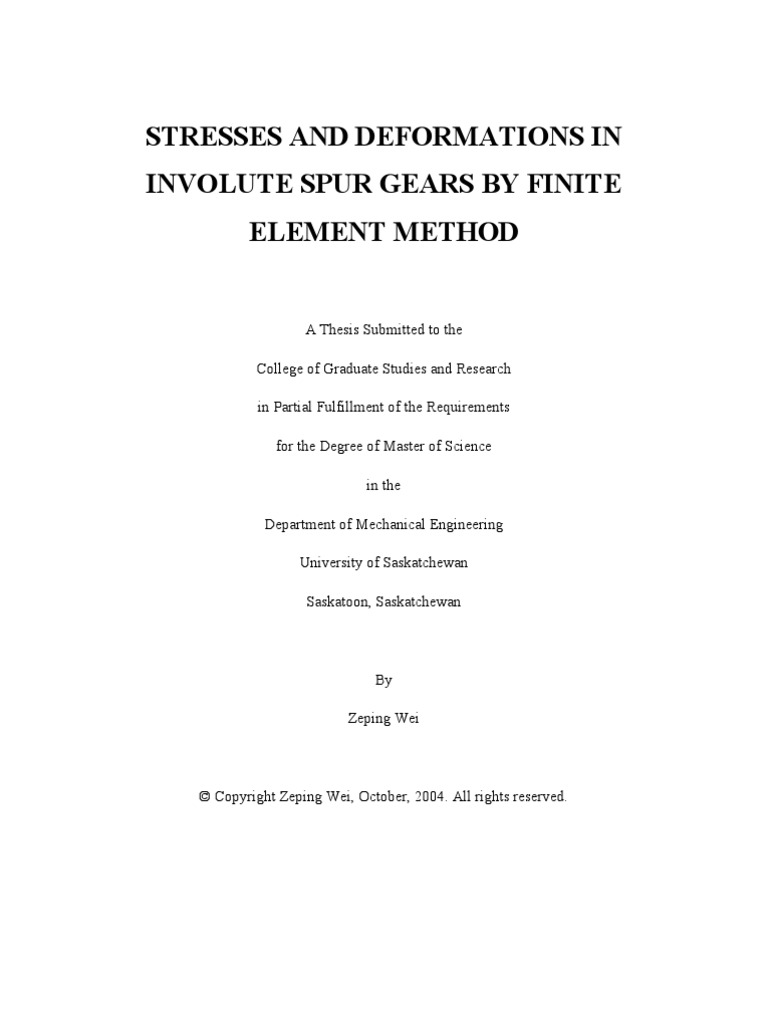 STRESSES AND DEFORMATIONS IN INVOLUTE SPUR GEARS BY FINITE ELEMENT METHOD

A Thesis Submitted to the

College of Graduate Studies and Research

in Partial Fulfillment of the Requirements

for the Degree of Master of Science

in the

Department of Mechanical Engineering

University of Saskatchewan

Saskatoon, Saskatchewan

By

Zeping Wei

© Copyright Zeping Wei, October, 2004. All rights reserved.